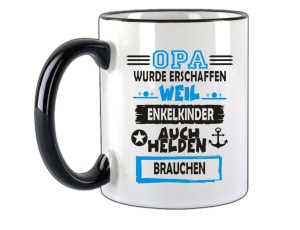 OPA
WURDE ERSCHAFFEN
WEIL
ENKELKINDER
AUCH
HELDEN
BRAUCHEN